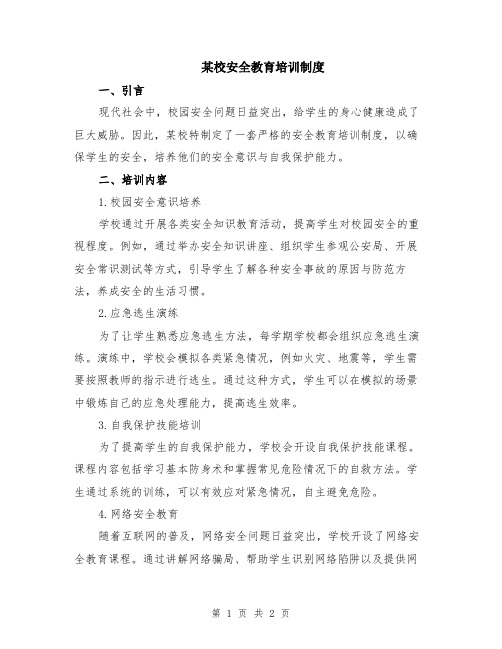 某校安全教育培训制度

一、引言

现代社会中，校园安全问题日益突出，给学生的身心健康造成了巨大威胁。因此，某校特制定了一套严格的安全教育培训制度，以确保学生的安全，培养他们的安全意识与自我保护能力。

二、培训内容

1.校园安全意识培养

学校通过开展各类安全知识教育活动，提高学生对校园安全的重视程度。例如，通过举办安全知识讲座、组织学生参观公安局、开展安全常识测试等方式，引导学生了解各种安全事故的原因与防范方法，养成安全的生活习惯。

2.应急逃生演练

为了让学生熟悉应急逃生方法，每学期学校都会组织应急逃生演练。演练中，学校会模拟各类紧急情况，例如火灾、地震等，学生需要按照教师的指示进行逃生。通过这种方式，学生可以在模拟的场景中锻炼自己的应急处理能力，提高逃生效率。

3.自我保护技能培训

为了提高学生的自我保护能力，学校会开设自我保护技能课程。课程内容包括学习基本防身术和掌握常见危险情况下的自救方法。学生通过系统的训练，可以有效应对紧急情况，自主避免危险。

4.网络安全教育

随着互联网的普及，网络安全问题日益突出，学校开设了网络安全教育课程。通过讲解网络骗局、帮助学生识别网络陷阱以及提供网

第 1 页 共 2 页